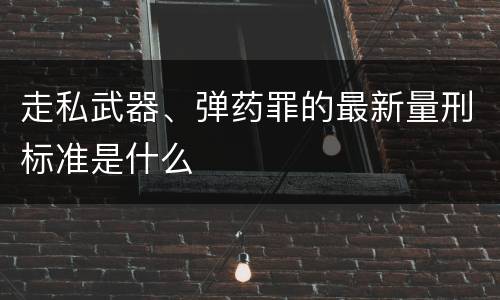 走私武器、弹药罪的最新量刑标准是什么